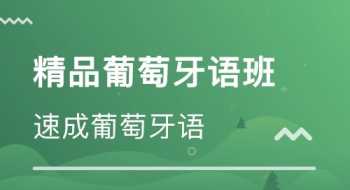 精品葡萄牙语班

速成葡萄牙语